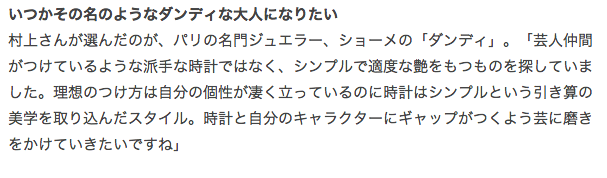 いつかその名のようなダンディな大人になりたい

村上さんが選んだのが、パリの名門ジュエラー、ショーメの「ダンディ」。「芸人仲間がつけているような派手な時計ではなく、シンプルで適度な艶をもつものを探していました。理想のつけ方は自分の個性が凄く立っているのに時計はシンプルという引き算の美学を取り込んだスタイル。時計と自分のキャラクターにギャップがつくよう芸に磨きをかけていきたいですね」